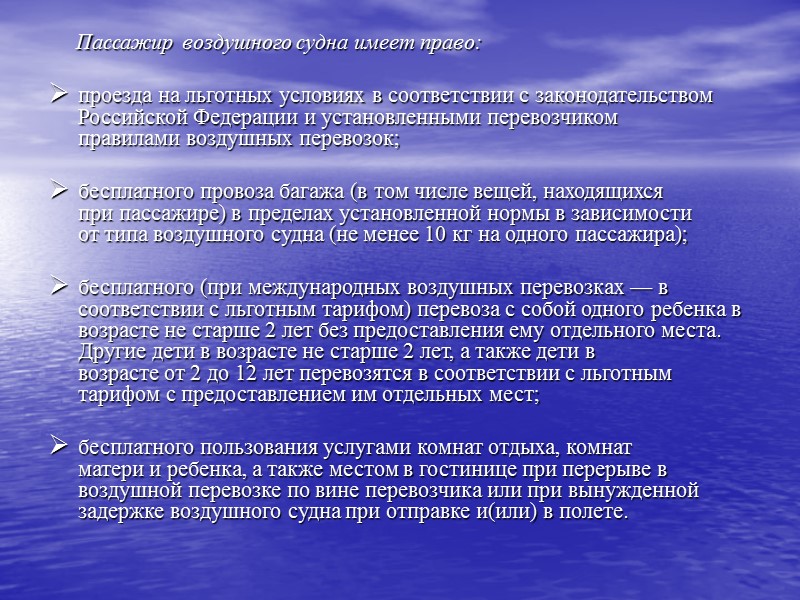 Пассажир воздушного судна имеет право:

➢ проезда на льготных условиях в соответствии с законодательством Российской Федерации и установленными перевозчиком правилами воздушных перевозок;

➢ бесплатного провоза багажа (в том числе вещей, находящихся при пассажире) в пределах установленной нормы в зависимости от типа воздушного судна (не менее 10 кг на одного пассажира);

➢ бесплатного (при международных воздушных перевозках — в соответствии с льготным тарифом) перевоза с собой одного ребенка в возрасте не старше 2 лет без предоставления ему отдельного места. Другие дети в возрасте не старше 2 лет, а также дети в возрасте от 2 до 12 лет перевозятся в соответствии с льготным тарифом с предоставлением им отдельных мест;

➢ бесплатного пользования услугами комнат отдыха, комнат матери и ребенка, а также местом в гостинице при перерыве в воздушной перевозке по вине перевозчика или при вынужденной задержке воздушного судна при отправке и(или) в полете.